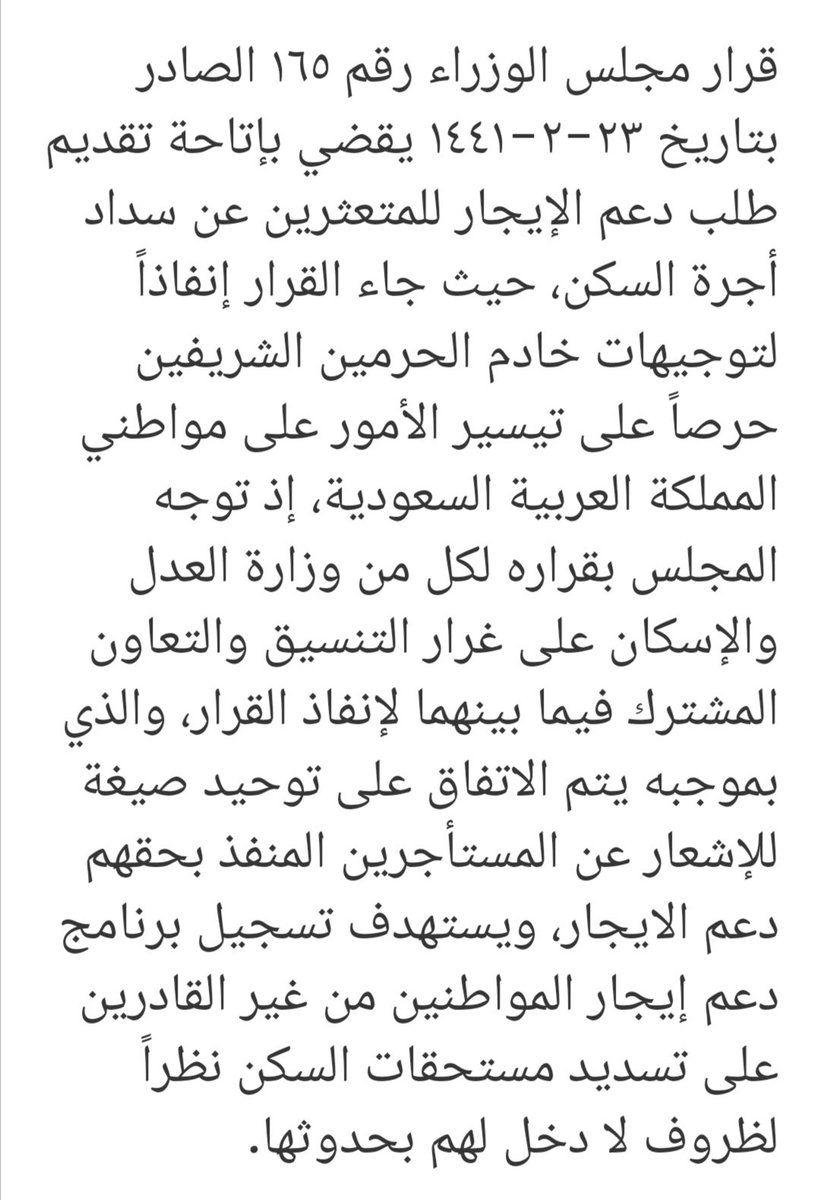 قرار مجلس الوزراء رقم ١٦٥ الصادر بتاريخ ٢٣-٢-١٤٤١ يقضي بإتاحة تقديم طلب دعم الإيجار للمتعثرين عن سداد أجرة السكن، حيث جاء القرار إنفاذاً لتوجيهات خادم الحرمين الشريفين حرصاً على تيسير الأمور على مواطني المملكة العربية السعودية، إذ توجه المجلس بقراره لكل من وزارة العدل والإسكان على غرار التنسيق والتعاون المشترك فيما بينهما لإنفاذ القرار، والذي بموجبه يتم الاتفاق على توحيد صيغة للإشعار عن المستأجرين المنفذ بحقهم دعم الايجار، ويستهدف تسجيل برنامج دعم إيجار المواطنين من غير القادرين على تسديد مستحقات السكن نظراً لظروف لا دخل لهم بحدوثها.